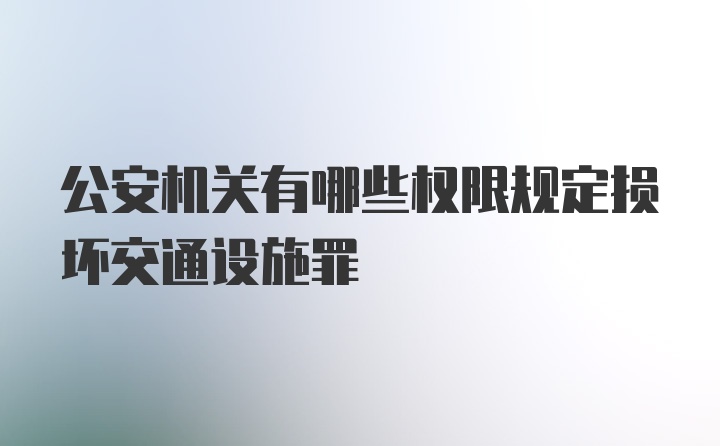 公安机关有哪些权限规定损坏交通设施罪